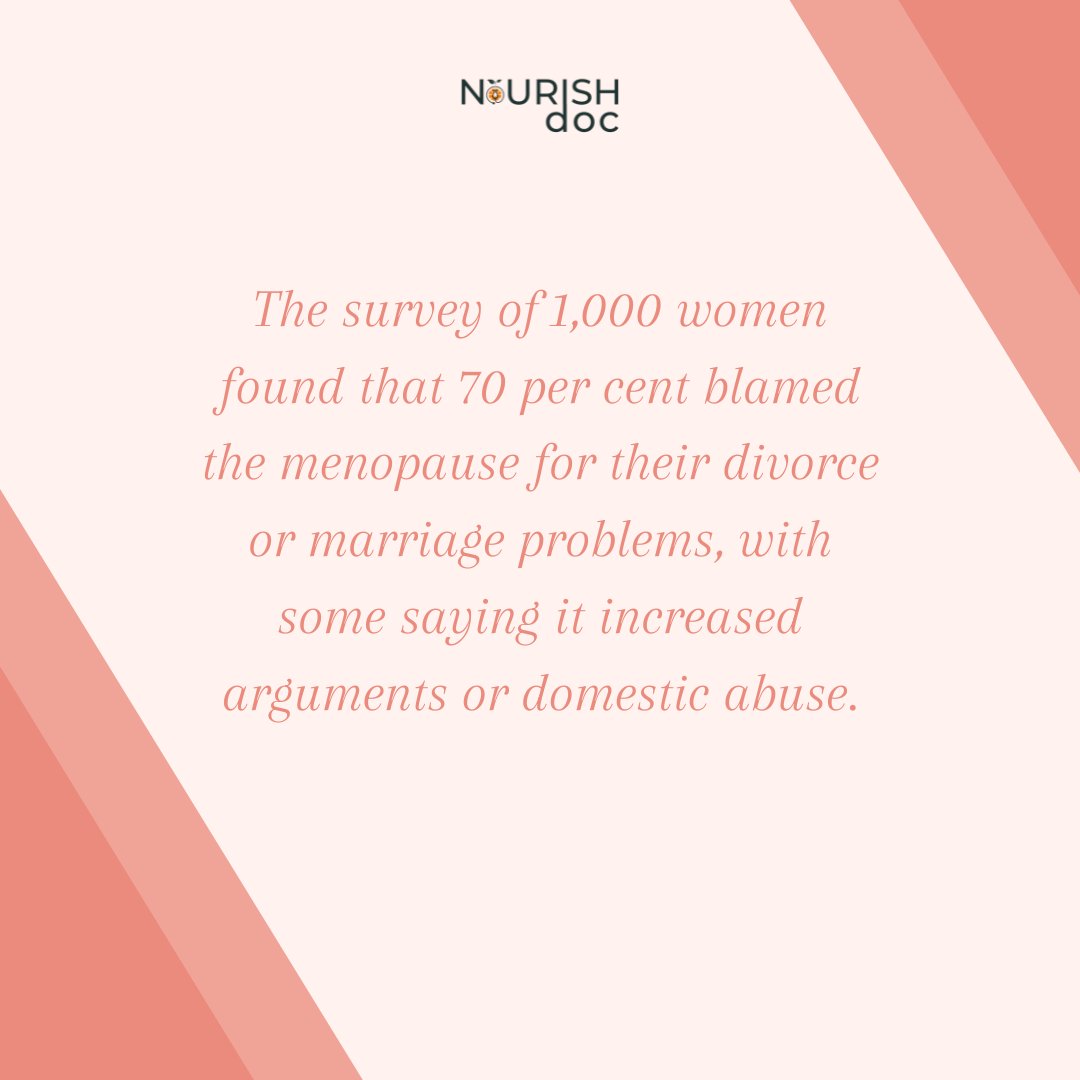 NOURISH doc

The survey of 1,000 women found that 70 per cent blamed the menopause for their divorce or marriage problems, with some saying it increased arguments or domestic abuse.